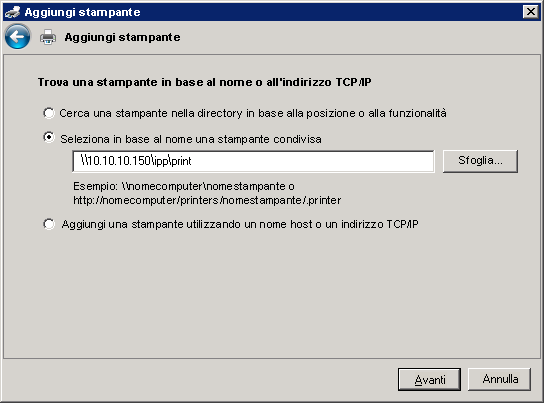 Aggiungi stampante

Aggiungi stampante

Trova una stampante in base al nome o all'indirizzo TCP/IP

Cerca una stampante nella directory in base alla posizione o alla funzionalità

Seleziona in base al nome una stampante condivisa

\\10.10.10.150\ipp\print

Sfoglia...

Esempio: \\nomecomputer\nomestampante o http://nomecomputer/printers/nomestampante/.printer

Aggiungi una stampante utilizzando un nome host o un indirizzo TCP/IP

Avanti

Annulla